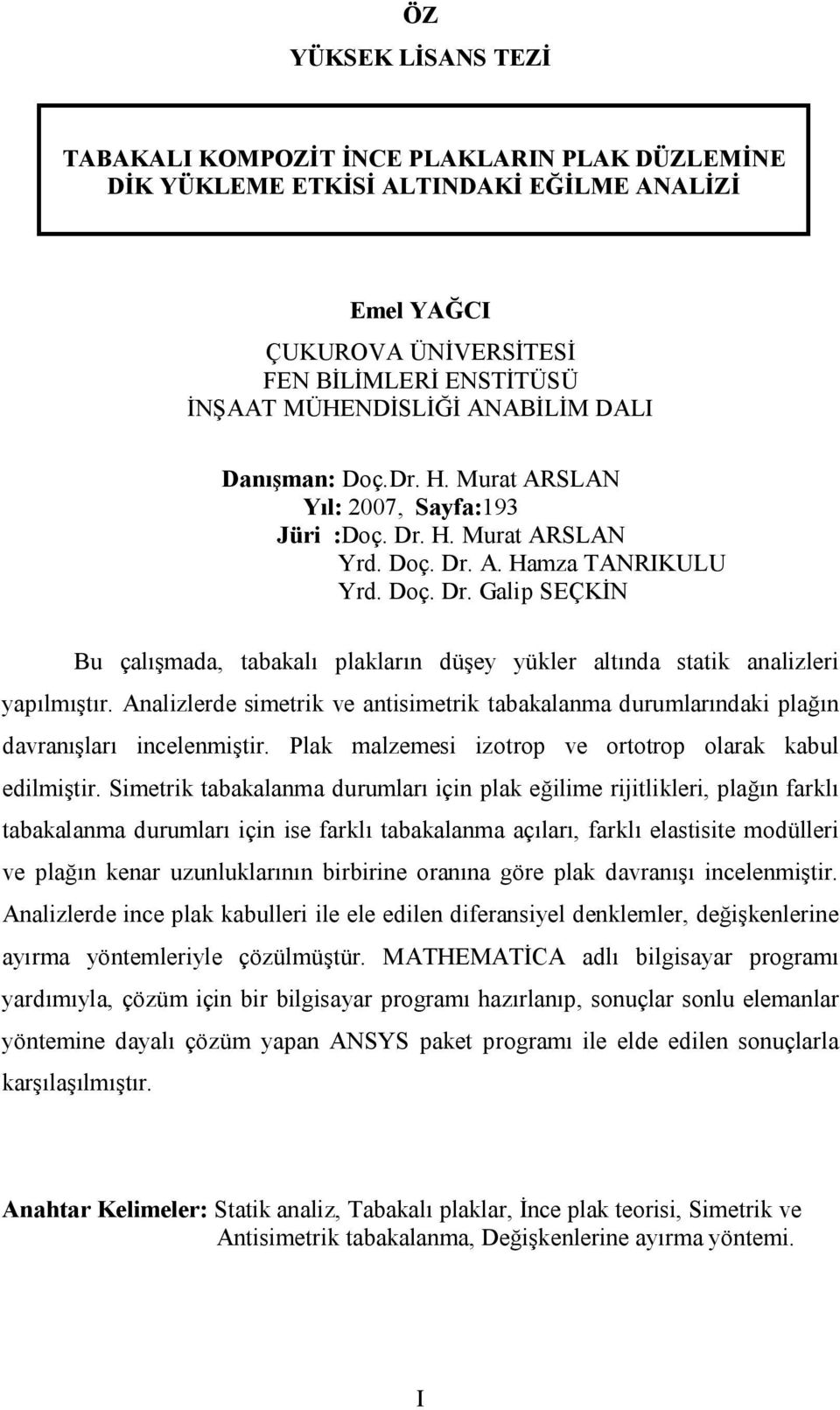 ÖZ
YÜKSEK LİSANS TEZİ

TABAKALI KOMPOZİT İNCE PLAKLARIN PLAK DÜZLEMİNE DİK YÜKLEME ETKİSİ ALTINDAKİ EĞİLME ANALİZİ

Emel YAĞCI
ÇUKUROVA ÜNİVERSİTESİ
FEN BİLİMLERİ ENSTİTÜSÜ
İNŞAAT MÜHENDİSLİĞİ ANABİLİM DALI

Danışman: Doç.Dr. H. Murat ARSLAN
Yıl: 2007, Sayfa:193
Jüri :Doç. Dr. H. Murat ARSLAN
Yrd. Doç. Dr. A. Hamza TANRIKULU
Yrd. Doç. Dr. Galip SEÇKİN

Bu çalışmada, tabakalı plakların düşey yükler altında statik analizleri yapılmıştır. Analizlerde simetrik ve antisimetrik tabakalanma durumlarındaki plağın davranışları incelenmiştir. Plak malzemesi izotrop ve ortotrop olarak kabul edilmiştir. Simetrik tabakalanma durumları için plak eğilime rijitlikleri, plağın farklı tabakalanma durumları için ise farklı tabakalanma açıları, farklı elastisite modülleri ve plağın kenar uzunluklarının birbirine oranına göre plak davranışı incelenmiştir. Analizlerde ince plak kabulleri ile ele edilen diferansiyel denklemler, değişkenlerine ayırma yöntemleriyle çözülmüştür. MATHEMATİCA adlı bilgisayar programı yardımıyla, çözüm için bir bilgisayar programı hazırlanıp, sonuçlar sonlu elemanlar yöntemine dayalı çözüm yapan ANSYS paket programı ile elde edilen sonuçlarla karşılaşılmıştır.

Anahtar Kelimeler: Statik analiz, Tabakalı plaklar, İnce plak teorisi, Simetrik ve Antisimetrik tabakalanma, Değişkenlerine ayırma yöntemi.

I